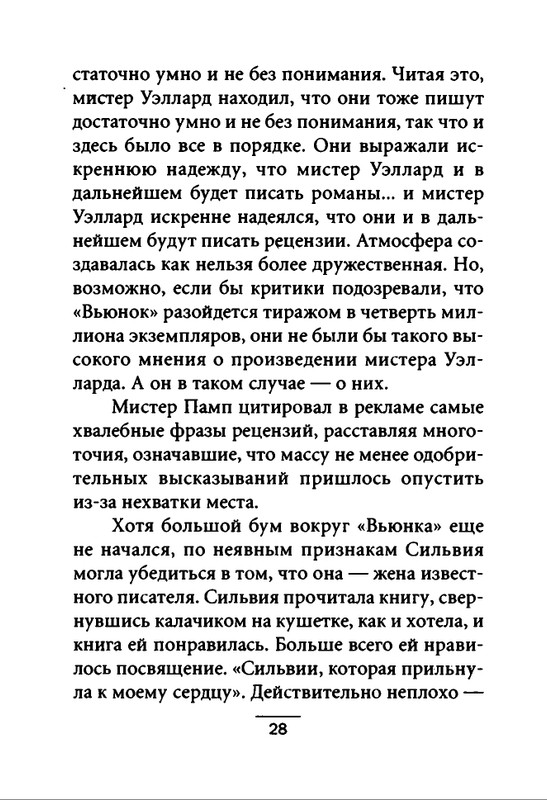 статочно умно и не без понимания. Читая это, мистер Уэллард находил, что они тоже пишут достаточно умно и не без понимания, так что и здесь было все в порядке. Они выражали искреннюю надежду, что мистер Уэллард и в дальнейшем будет писать романы... и мистер Уэллард искренне надеялся, что они и в дальнейшем будут писать рецензии. Атмосфера создавалась как нельзя более дружественная. Но, возможно, если бы критики подозревали, что «Вьюнок» разойдется тиражом в четверть миллиона экземпляров, они не были бы такого высокого мнения о произведении мистера Уэлларда. А он в таком случае — о них.

Мистер Памп цитировал в рекламе самые хвалебные фразы рецензий, расставляя многоточия, означавшие, что массу не менее одобрительных высказываний пришлось опустить из-за нехватки места.

Хотя большой бум вокруг «Вьюнка» еще не начался, по неявным признакам Сильвия могла убедиться в том, что она — жена известного писателя. Сильвия прочитала книгу, свернувшись калачиком на кушетке, как и хотела, и книга ей понравилась. Больше всего ей нравилось посвящение. «Сильвии, которая прильнула к моему сердцу». Действительно неплохо —

28